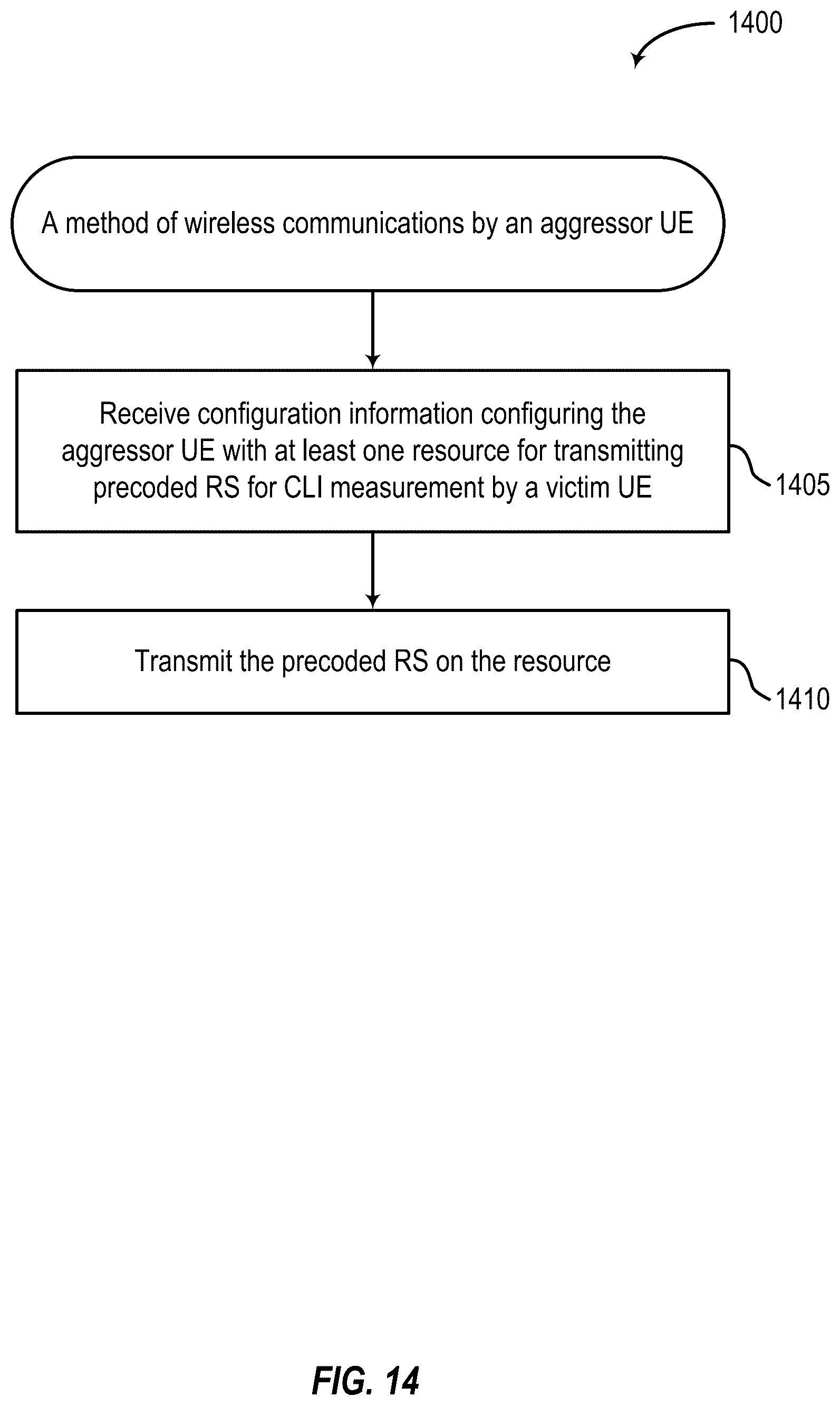 1400

A method of wireless communications by an aggressor UE

Receive configuration information configuring the aggressor UE with at least one resource for transmitting precoded RS for CLI measurement by a victim UE

1405

Transmit the precoded RS on the resource

1410

FIG. 14